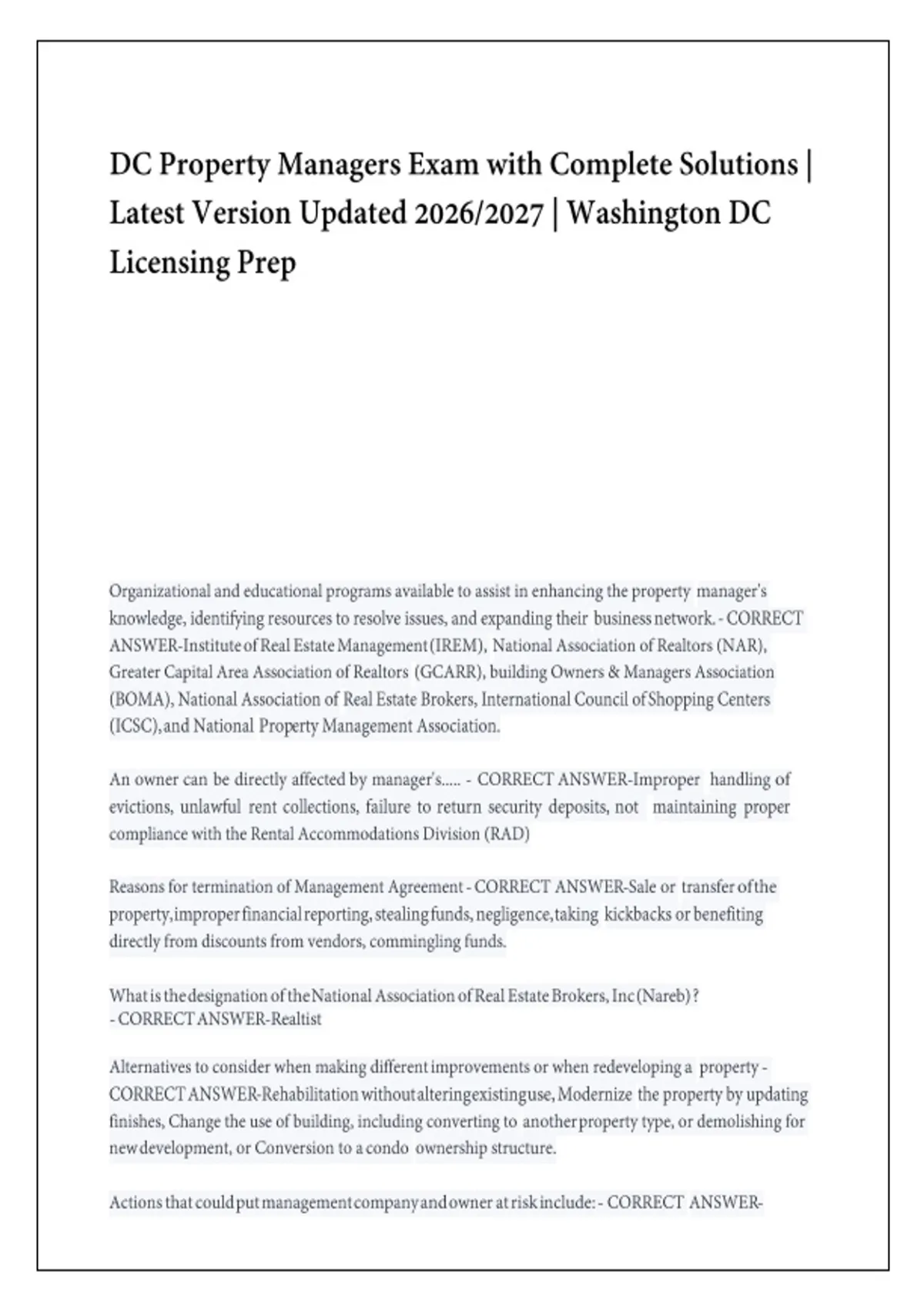 DC Property Managers Exam with Complete Solutions | Latest Version Updated 2026/2027 | Washington DC Licensing Prep

Organizational and educational programs available to assist in enhancing the property manager's knowledge, identifying resources to resolve issues, and expanding their business network. - CORRECT ANSWER-Institute of Real Estate Management (IREM), National Association of Realtors (NAR), Greater Capital Area Association of Realtors (GCARR), building Owners & Managers Association (BOMA), National Association of Real Estate Brokers, International Council of Shopping Centers (ICSC), and National Property Management Association.

An owner can be directly affected by manager's..... - CORRECT ANSWER-Improper handling of evictions, unlawful rent collections, failure to return security deposits, not maintaining proper compliance with the Rental Accommodations Division (RAD)

Reasons for termination of Management Agreement - CORRECT ANSWER-Sale or transfer of the property, improper financial reporting, stealing funds, negligence, taking kickbacks or benefiting directly from discounts from vendors, commingling funds.

What is the designation of the National Association of Real Estate Brokers, Inc (Nareb)? - CORRECT ANSWER-Realtist

Alternatives to consider when making different improvements or when redeveloping a property - CORRECT ANSWER-Rehabilitation without altering existing use, Modernize the property by updating finishes, Change the use of building, including converting to another property type, or demolishing for new development, or Conversion to a condo ownership structure.

Actions that could put management company and owner at risk include: - CORRECT ANSWER-